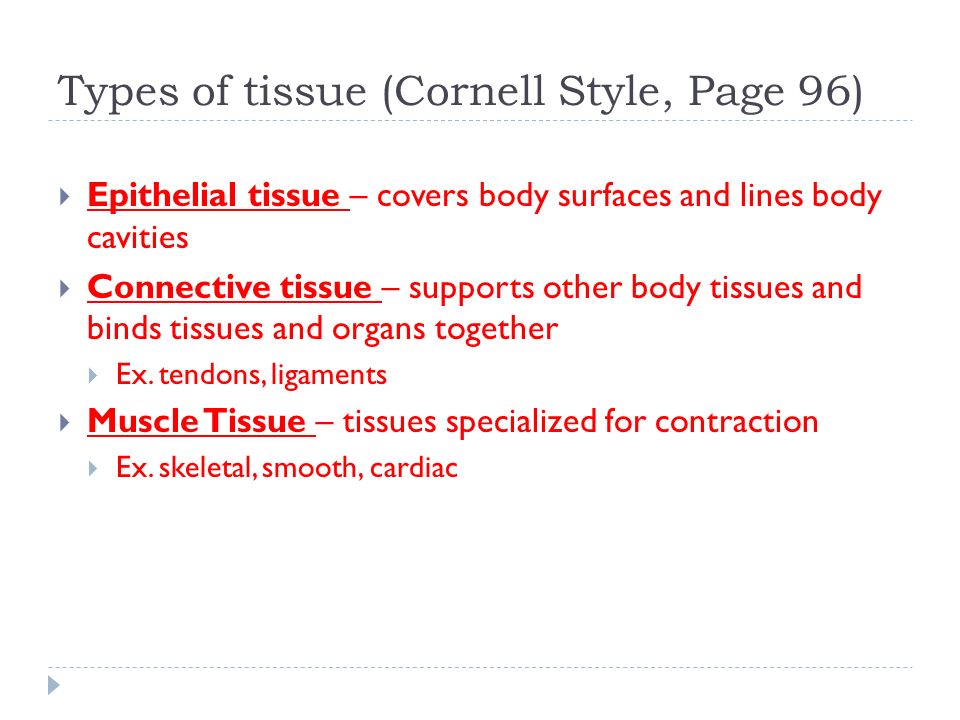 Types of tissue (Cornell Style, Page 96)

Epithelial tissue – covers body surfaces and lines body cavities

Connective tissue – supports other body tissues and binds tissues and organs together

Ex. tendons, ligaments

Muscle Tissue – tissues specialized for contraction

Ex. skeletal, smooth, cardiac